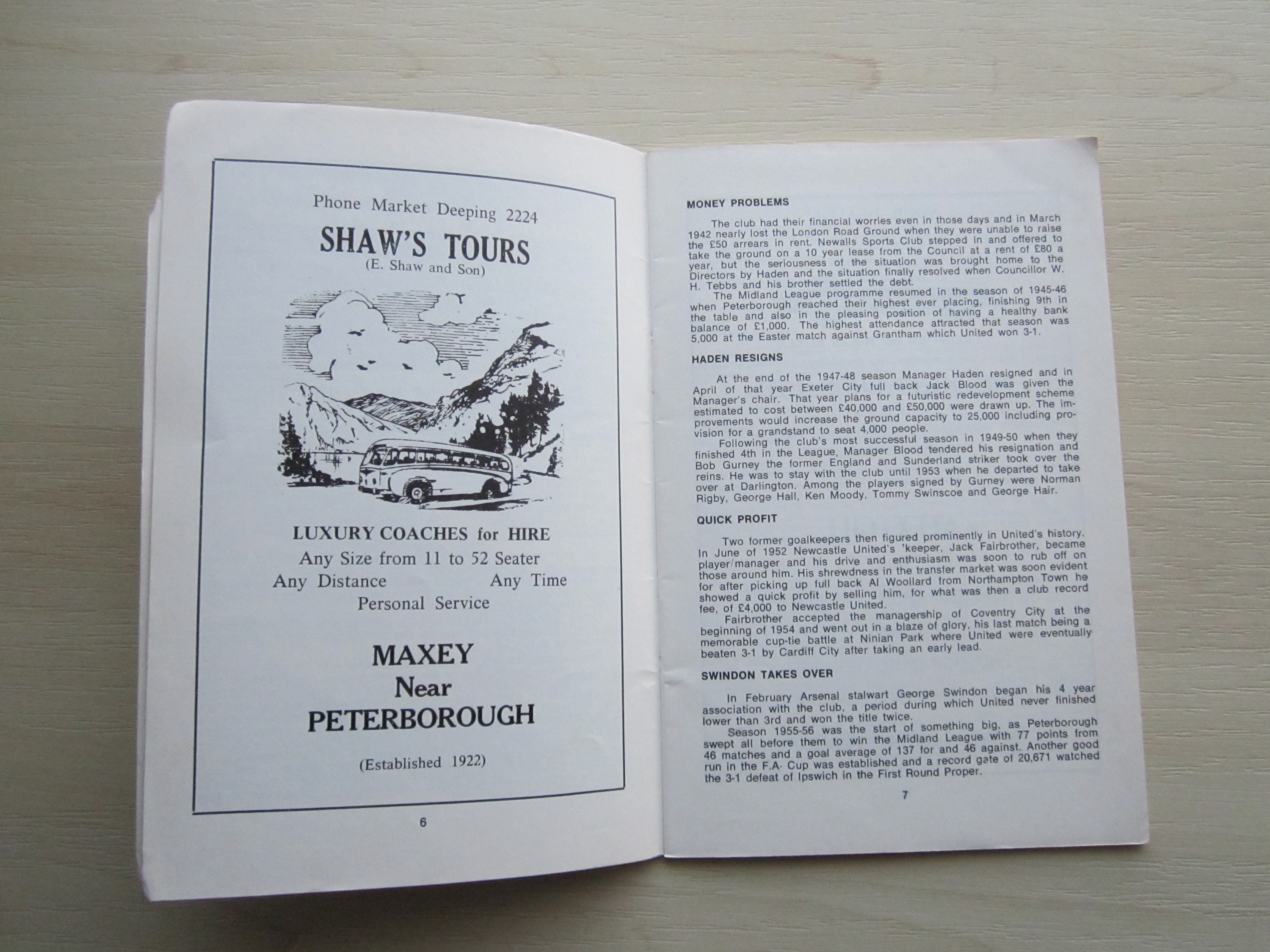 Phone Market Deeping 2224

SHAW'S TOURS
(E. Shaw and Son)

LUXURY COACHES for HIRE
Any Size from 11 to 52 Seater
Any Distance Any Time
Personal Service

MAXEY
Near
PETERBOROUGH

(Established 1922)

6

MONEY PROBLEMS

The club had their financial worries even in those days and in March 1942 nearly lost the London Road Ground when they were unable to raise the £50 arrears in rent. Newalls Sports Club stepped in and offered to take the ground on a 10 year lease from the Council at a rent of £80 a year, but the seriousness of the situation was brought home to the Directors by Haden and the situation finally resolved when Councillor W. H. Tebbs and his brother settled the debt.

The Midland League programme resumed in the season of 1945-46 when Peterborough reached their highest ever placing, finishing 9th in the table and also in the pleasing position of having a healthy bank balance of £1,000. The highest attendance attracted that season was 5,000 at the Easter match against Grantham which United won 3-1.

HADEN RESIGNS

At the end of the 1947-48 season Manager Haden resigned and in April of that year Exeter City full back Jack Blood was given the Manager's chair. That year plans for a futuristic redevelopment scheme estimated to cost between £40,000 and £50,000 were drawn up. The improvements would increase the ground capacity to 25,000 including provision for a grandstand to seat 4,000 people.

Following the club's most successful season in 1949-50 when they finished 4th in the League, Manager Blood tendered his resignation and Bob Gurney the former England and Sunderland striker took over the reins. He was to stay with the club until 1953 when he departed to take over at Darlington. Among the players signed by Gurney were Norman Rigby, George Hall, Ken Moody, Tommy Swinscoe and George Hair.

QUICK PROFIT

Two former goalkeepers then figured prominently in United's history. In June of 1952 Newcastle United's 'keeper, Jack Fairbrother, became player/manager and his drive and enthusiasm was soon to rub off on those around him. His shrewdness in the transfer market was soon evident for after picking up full back Al Woollard from Northampton Town he showed a quick profit by selling him, for what was then a club record fee, of £4,000 to Newcastle United.

Fairbrother accepted the managership of Coventry City at the beginning of 1954 and went out in a blaze of glory, his last match being a memorable cup-tie battle at Ninian Park where United were eventually beaten 3-1 by Cardiff City after taking an early lead.

SWINDON TAKES OVER

In February Arsenal stalwart George Swindon began his 4 year association with the club, a period during which United never finished lower than 3rd and won the title twice.

Season 1955-56 was the start of something big, as Peterborough swept all before them to win the Midland League with 77 points from 46 matches and a goal average of 137 for and 46 against. Another good run in the F.A. Cup was established and a record gate of 20,671 watched the 3-1 defeat of Ipswich in the First Round Proper.

7